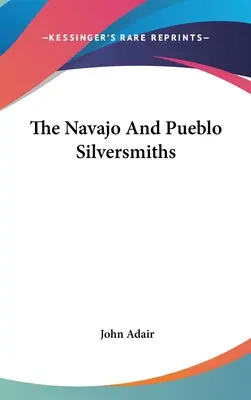 —KESSINGER'S RARE REPRINTS—

The Navajo And Pueblo Silversmiths

John Adair